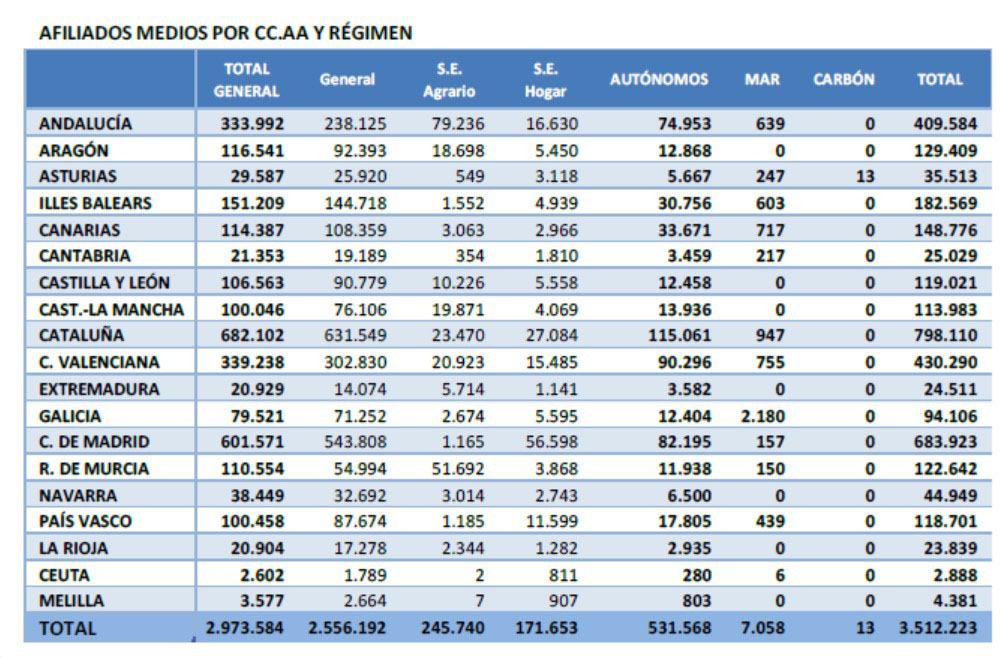 AFILIADOS MEDIOS POR CC.AA Y RÉGIMEN

| | TOTAL GENERAL | General | S.E. Agrario | S.E. Hogar | AUTÓNOMOS | MAR | CARBÓN | TOTAL |
|---|---|---|---|---|---|---|---|---|
| ANDALUCÍA | 333.992 | 238.125 | 79.236 | 16.630 | 74.953 | 639 | 0 | 409.584 |
| ARAGÓN | 116.541 | 92.393 | 18.698 | 5.450 | 12.868 | 0 | 0 | 129.409 |
| ASTURIAS | 29.587 | 25.920 | 549 | 3.118 | 5.667 | 247 | 13 | 35.513 |
| ILLES BALEARS | 151.209 | 144.718 | 1.552 | 4.939 | 30.756 | 603 | 0 | 182.569 |
| CANARIAS | 114.387 | 108.359 | 3.063 | 2.966 | 33.671 | 717 | 0 | 148.776 |
| CANTABRIA | 21.353 | 19.189 | 354 | 1.810 | 3.459 | 217 | 0 | 25.029 |
| CASTILLA Y LEÓN | 106.563 | 90.779 | 10.226 | 5.558 | 12.458 | 0 | 0 | 119.021 |
| CAST.-LA MANCHA | 100.046 | 76.106 | 19.871 | 4.069 | 13.936 | 0 | 0 | 113.983 |
| CATALUÑA | 682.102 | 631.549 | 23.470 | 27.084 | 115.061 | 947 | 0 | 798.110 |
| C. VALENCIANA | 339.238 | 302.830 | 20.923 | 15.485 | 90.296 | 755 | 0 | 430.290 |
| EXTREMADURA | 20.929 | 14.074 | 5.714 | 1.141 | 3.582 | 0 | 0 | 24.511 |
| GALICIA | 79.521 | 71.252 | 2.674 | 5.595 | 12.404 | 2.180 | 0 | 94.106 |
| C. DE MADRID | 601.571 | 543.808 | 1.165 | 56.598 | 82.195 | 157 | 0 | 683.923 |
| R. DE MURCIA | 110.554 | 54.994 | 51.692 | 3.868 | 11.938 | 150 | 0 | 122.642 |
| NAVARRA | 38.449 | 32.692 | 3.014 | 2.743 | 6.500 | 0 | 0 | 44.949 |
| PAÍS VASCO | 100.458 | 87.674 | 1.185 | 11.599 | 17.805 | 439 | 0 | 118.701 |
| LA RIOJA | 20.904 | 17.278 | 2.344 | 1.282 | 2.935 | 0 | 0 | 23.839 |
| CEUTA | 2.602 | 1.789 | 2 | 811 | 280 | 6 | 0 | 2.888 |
| MELILLA | 3.577 | 2.664 | 7 | 907 | 803 | 0 | 0 | 4.381 |
| TOTAL | 2.973.584 | 2.556.192 | 245.740 | 171.653 | 531.568 | 7.058 | 13 | 3.512.223 |